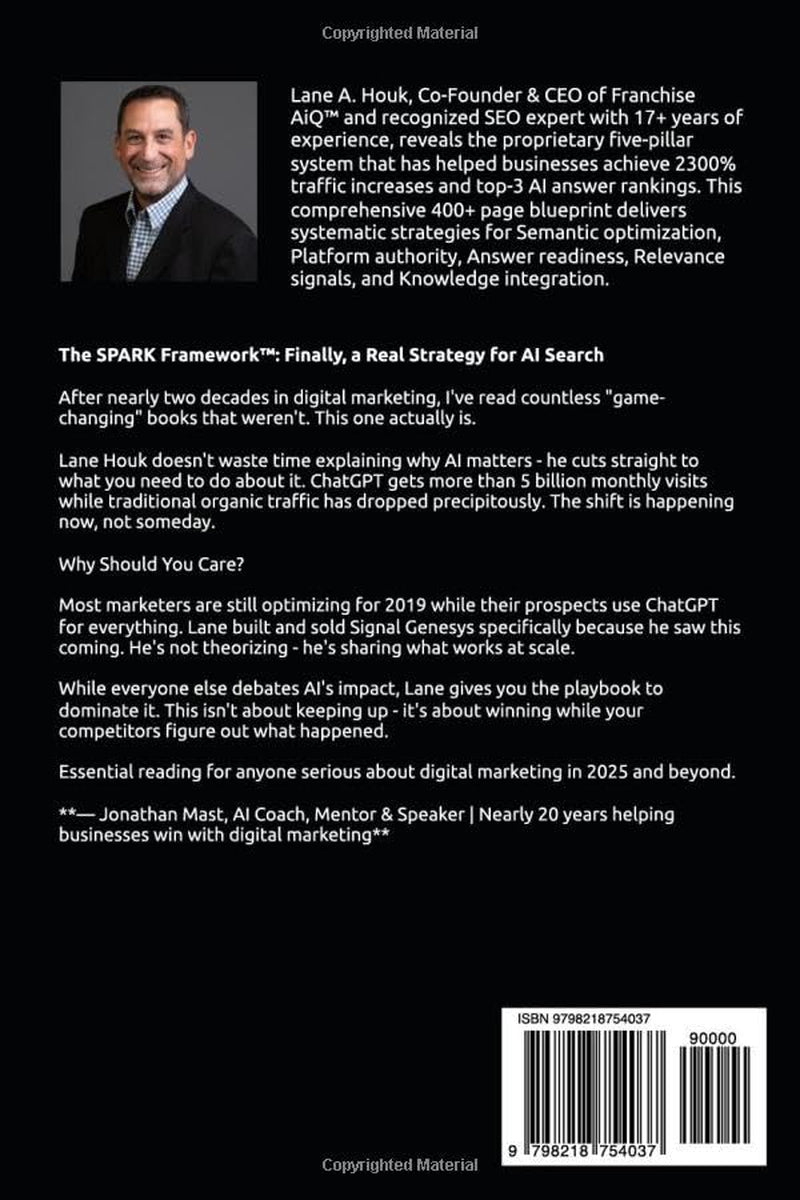 Copyrighted Material

Lane A. Houk, Co-Founder & CEO of Franchise AiQ™ and recognized SEO expert with 17+ years of experience, reveals the proprietary five-pillar system that has helped businesses achieve 2300% traffic increases and top-3 AI answer rankings. This comprehensive 400+ page blueprint delivers systematic strategies for Semantic optimization, Platform authority, Answer readiness, Relevance signals, and Knowledge integration.

The SPARK Framework™: Finally, a Real Strategy for AI Search

After nearly two decades in digital marketing, I've read countless "game-changing" books that weren't. This one actually is.

Lane Houk doesn't waste time explaining why AI matters - he cuts straight to what you need to do about it. ChatGPT gets more than 5 billion monthly visits while traditional organic traffic has dropped precipitously. The shift is happening now, not someday.

Why Should You Care?

Most marketers are still optimizing for 2019 while their prospects use ChatGPT for everything. Lane built and sold Signal Genesys specifically because he saw this coming. He's not theorizing - he's sharing what works at scale.

While everyone else debates AI's impact, Lane gives you the playbook to dominate it. This isn't about keeping up - it's about winning while your competitors figure out what happened.

Essential reading for anyone serious about digital marketing in 2025 and beyond.

**— Jonathan Mast, AI Coach, Mentor & Speaker | Nearly 20 years helping businesses win with digital marketing**

ISBN 9798218754037

90000

9 798218 754037

Copyrighted Material